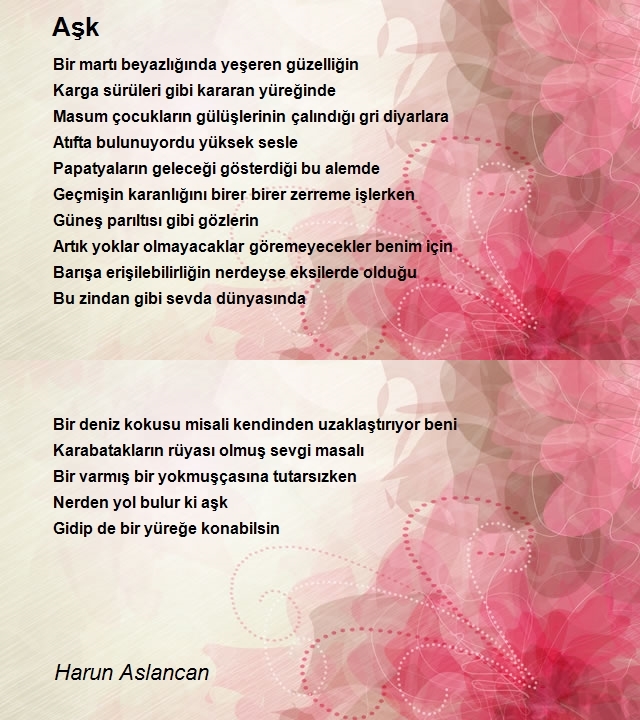 Aşk

Bir martı beyazlığında yeşeren güzelliğin
Karga sürüleri gibi kararan yüreğinde
Masum çocukların gülüşlerinin çalındığı gri diyarlara
Atıfta bulunuyordu yüksek sesle
Papatyaların geleceği gösterdiği bu alemde
Geçmişin karanlığını birer birer zerreme işlerken
Güneş parıltısı gibi gözlerin
Artık yoklar olmayacaklar göremeyecekler benim için
Barışa erişilebilirliğin nerdeyse eksilerde olduğu
Bu zindan gibi sevda dünyasında

Bir deniz kokusu misali kendinden uzaklaştırıyor beni
Karabatakların rüyası olmuş sevgi masalı
Bir varmış bir yokmuşçasına tutarsızken
Nerden yol bulur ki aşk
Gidip de bir yüreğe konabilsin

Harun Aslancan